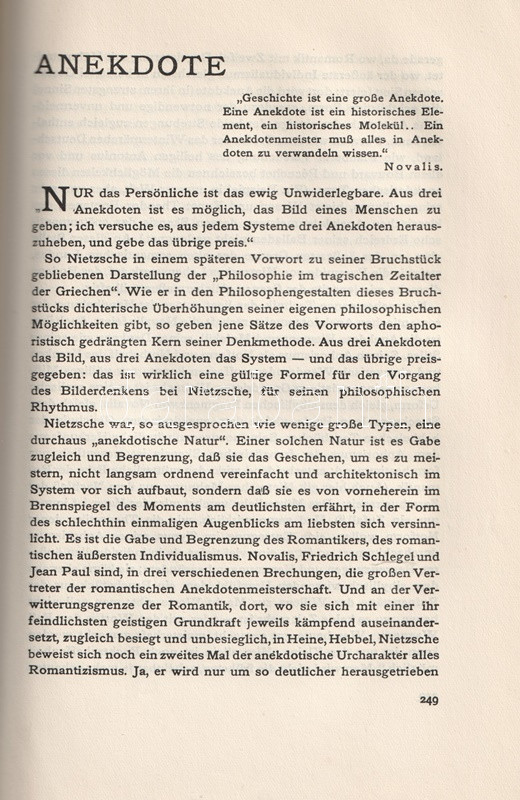 ANEKDOTE

„Geschichte ist eine große Anekdote. Eine Anekdote ist ein historisches Element, ein historisches Molekül.. Ein Anekdotenmeister muß alles in Anekdoten zu verwandeln wissen."
Novalis.

NUR das Persönliche ist das ewig Unwiderlegbare. Aus drei Anekdoten ist es möglich, das Bild eines Menschen zu geben; ich versuche es, aus jedem Systeme drei Anekdoten herauszuheben, und gebe das übrige preis."

So Nietzsche in einem späteren Vorwort zu seiner Bruchstück gebliebenen Darstellung der „Philosophie im tragischen Zeitalter der Griechen". Wie er in den Philosophengestalten dieses Bruchstücks dichterische Überhöhungen seiner eigenen philosophischen Möglichkeiten gibt, so geben jene Sätze des Vorworts den aphoristisch gedrängten Kern seiner Denkmethode. Aus drei Anekdoten das Bild, aus drei Anekdoten das System — und das übrige preisgegeben: das ist wirklich eine gültige Formel für den Vorgang des Bilderdenkens bei Nietzsche, für seinen philosophischen Rhythmus.

Nietzsche war, so ausgesprochen wie wenige große Typen, eine durchaus „anekdotische Natur". Einer solchen Natur ist es Gabe zugleich und Begrenzung, daß sie das Geschehen, um es zu meistern, nicht langsam ordnend vereinfacht und architektonisch im System vor sich aufbaut, sondern daß sie es von vorneherein im Brennspiegel des Moments am deutlichsten erfährt, in der Form des schlechthin einmaligen Augenblicks am liebsten sich versinnlicht. Es ist die Gabe und Begrenzung des Romantikers, des romantischen äußersten Individualismus. Novalis, Friedrich Schlegel und Jean Paul sind, in drei verschiedenen Brechungen, die großen Vertreter der romantischen Anekdotenmeisterschaft. Und an der Verwitterungsgrenze der Romantik, dort, wo sie sich mit einer ihr feindlichsten geistigen Grundkraft jeweils kämpfend auseinandersetzt, zugleich besiegt und unbesieglich, in Heine, Hebbel, Nietzsche beweist sich noch ein zweites Mal der anekdotische Urcharakter alles Romantizismus. Ja, er wird nur um so deutlicher herausgetrieben

249